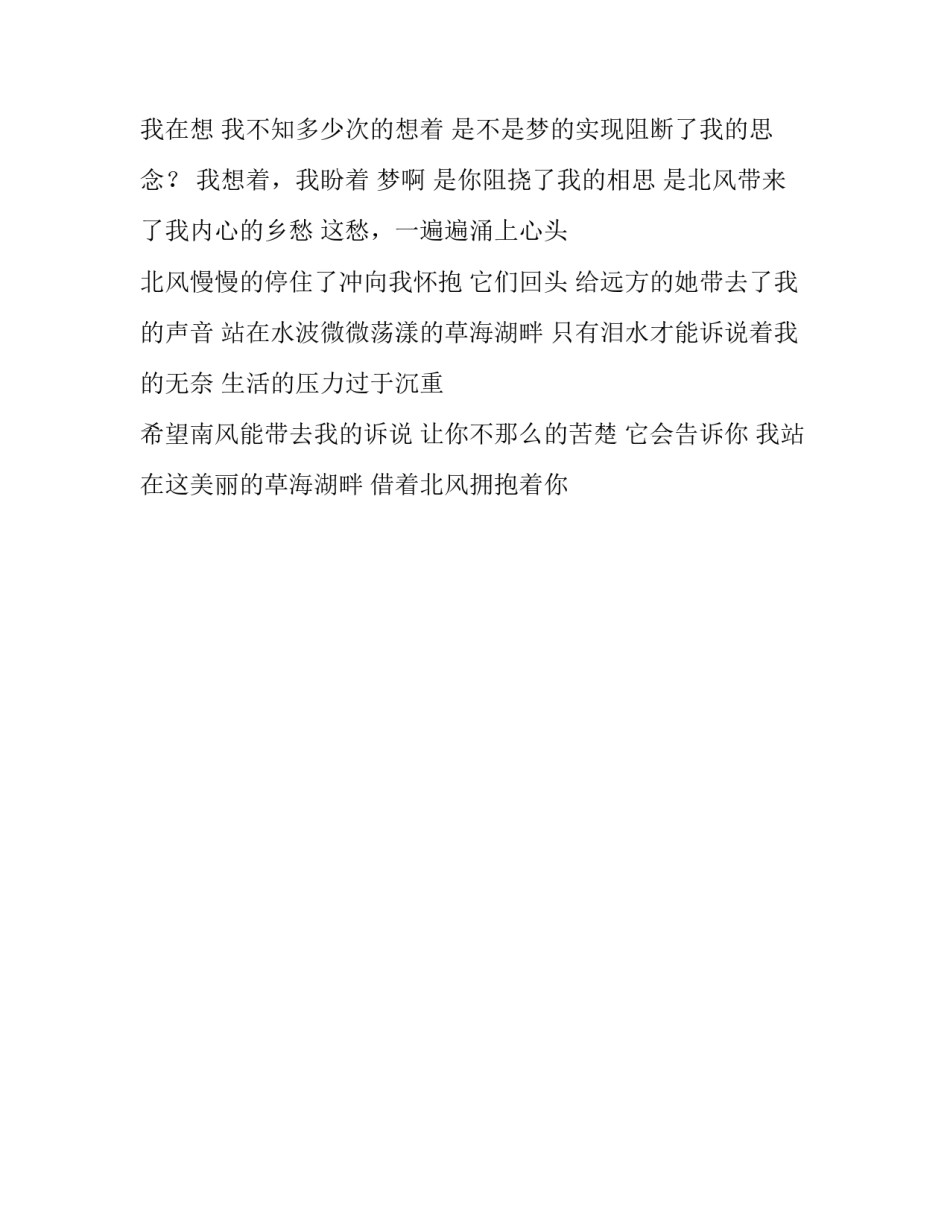 我在想 我不知多少次的想着 是不是梦的实现阻断了我的思念？ 我想着，我盼着 梦啊 是你阻挠了我的相思 是北风带来了我内心的乡愁 这愁，一遍遍涌上心头

北风慢慢的停住了冲向我怀抱 它们回头 给远方的她带去了我的声音 站在水波微微荡漾的草海湖畔 只有泪水才能诉说着我的无奈 生活的压力过于沉重

希望南风能带去我的诉说 让你不那么的苦楚 它会告诉你 我站在这美丽的草海湖畔 借着北风拥抱着你